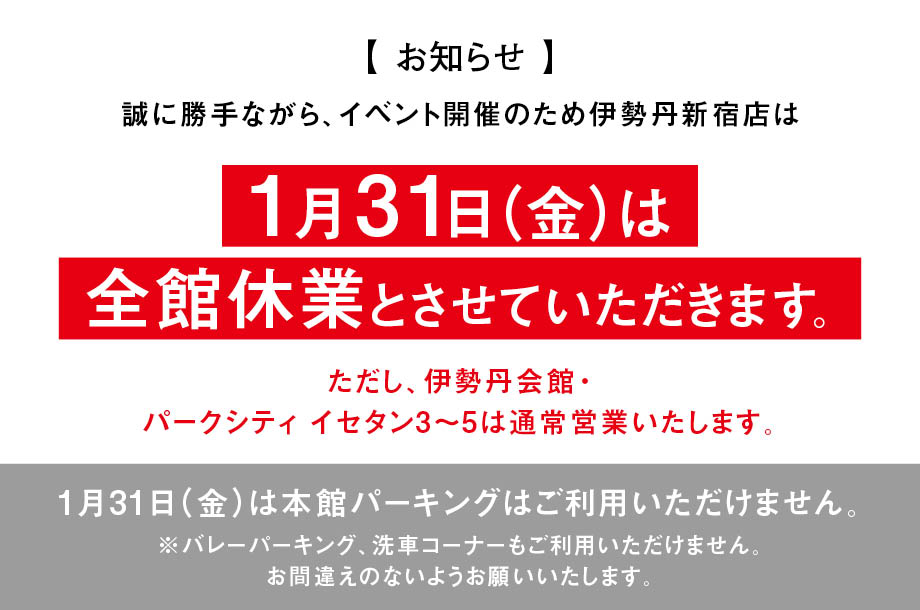 【 お知らせ 】

誠に勝手ながら、イベント開催のため伊勢丹新宿店は

1月31日(金)は

全館休業とさせていただきます。

ただし、伊勢丹会館・
パークシティ イセタン3〜5は通常営業いたします。

1月31日(金)は本館パーキングはご利用いただけません。

※バレーパーキング、洗車コーナーもご利用いただけません。
お間違えのないようお願いいたします。